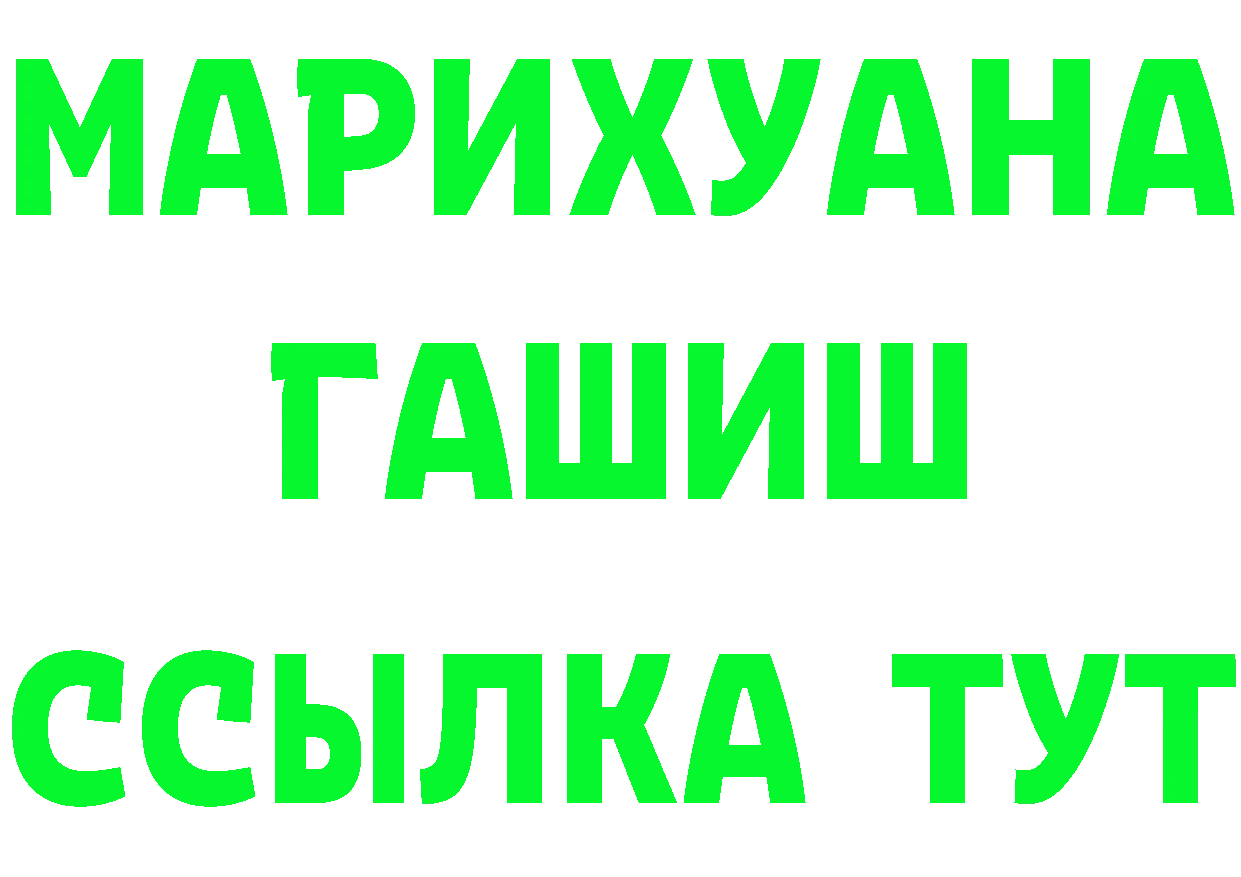 МАРИХУАНА
ГАШИШ
ССЫЛКА ТУТ